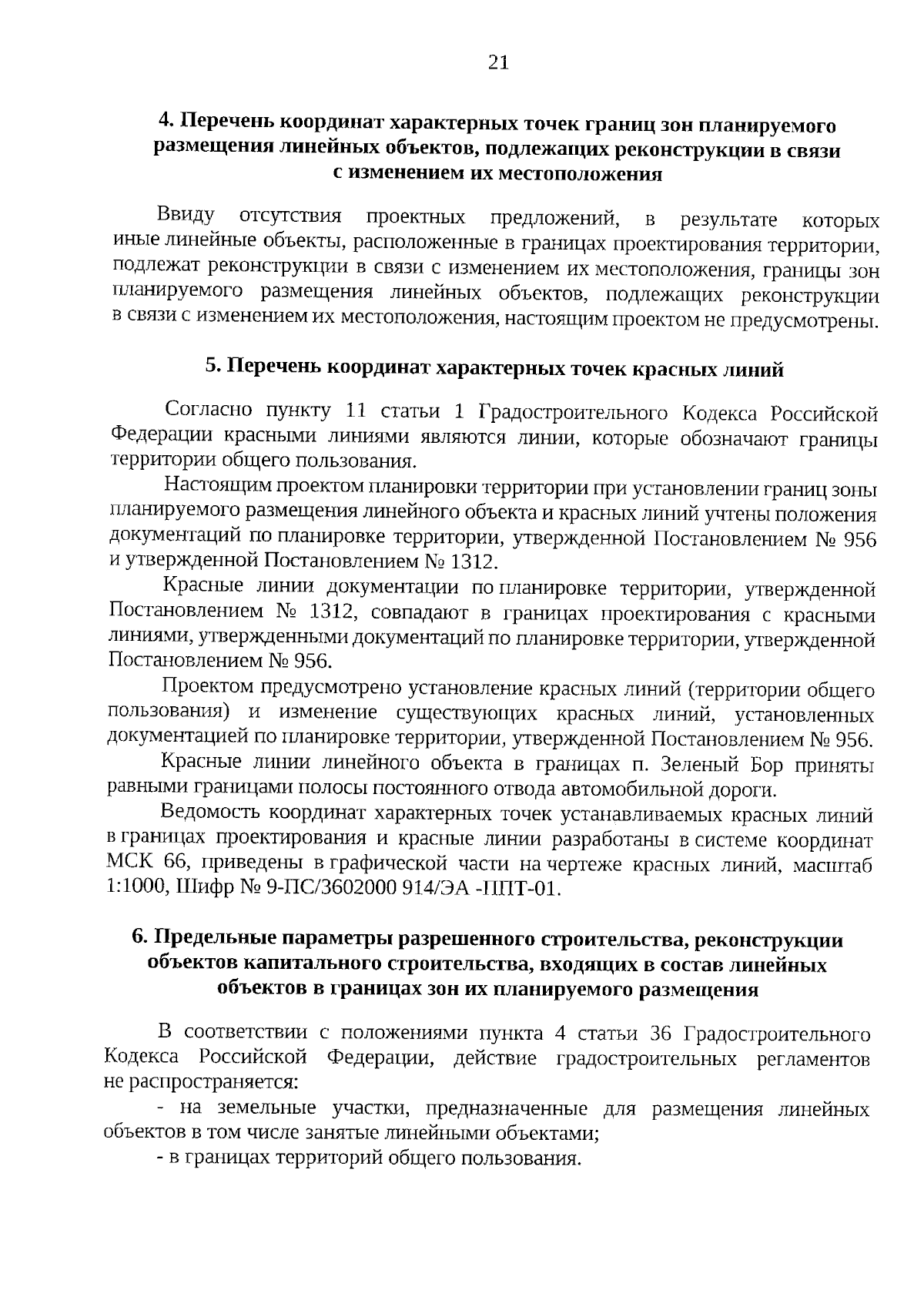 21

4. Перечень координат характерных точек границ зон планируемого размещения линейных объектов, подлежащих реконструкции в связи с изменением их местоположения

Ввиду отсутствия проектных предложений, в результате которых иные линейные объекты, расположенные в границах проектирования территории, подлежат реконструкции в связи с изменением их местоположения, границы зон планируемого размещения линейных объектов, подлежащих реконструкции в связи с изменением их местоположения, настоящим проектом не предусмотрены.

5. Перечень координат характерных точек красных линий

Согласно пункту 11 статьи 1 Градостроительного Кодекса Российской Федерации красными линиями являются линии, которые обозначают границы территории общего пользования.

Настоящим проектом планировки территории при установлении границ зоны планируемого размещения линейного объекта и красных линий учтены положения документаций по планировке территории, утвержденной Постановлением № 956 и утвержденной Постановлением № 1312.

Красные линии документации по планировке территории, утвержденной Постановлением № 1312, совпадают в границах проектирования с красными линиями, утвержденными документаций по планировке территории, утвержденной Постановлением № 956.

Проектом предусмотрено установление красных линий (территории общего пользования) и изменение существующих красных линий, установленных документацией по планировке территории, утвержденной Постановлением № 956.

Красные линии линейного объекта в границах п. Зеленый Бор приняты равными границами полосы постоянного отвода автомобильной дороги.

Ведомость координат характерных точек устанавливаемых красных линий в границах проектирования и красные линии разработаны в системе координат МСК 66, приведены в графической части на чертеже красных линий, масштаб 1:1000, Шифр № 9-ПС/3602000 914/ЭА -ППТ-01.

6. Предельные параметры разрешенного строительства, реконструкции объектов капитального строительства, входящих в состав линейных объектов в границах зон их планируемого размещения

В соответствии с положениями пункта 4 статьи 36 Градостроительного Кодекса Российской Федерации, действие градостроительных регламентов не распространяется:

- на земельные участки, предназначенные для размещения линейных объектов в том числе занятые линейными объектами;

- в границах территорий общего пользования.